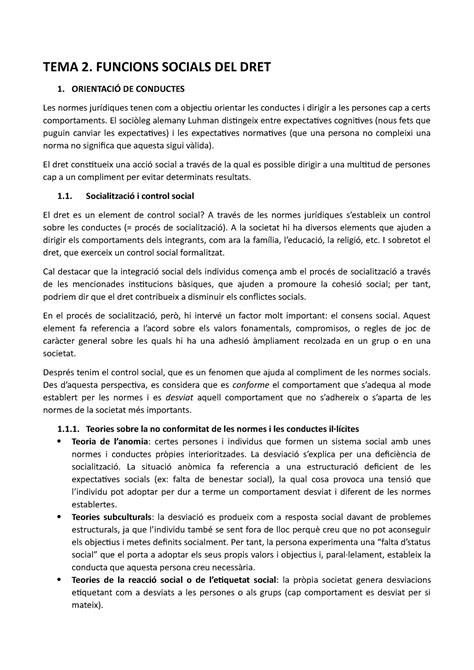 TEMA 2. FUNCIONS SOCIALS DEL DRET

1. ORIENTACIÓ DE CONDUCTES

Les normes jurídiques tenen com a objectiu orientar les conductes i dirigir a les persones cap a certs comportaments. El sociòleg alemany Luhman distingeix entre expectatives cognitives (nous fets que puguin canviar les expectatives) i les expectatives normatives (que una persona no compleixi una norma no significa que aquesta sigui vàlida).

El dret constitueix una acció social a través de la qual es possible dirigir a una multitud de persones cap a un compliment per evitar determinats resultats.

1.1. Socialització i control social

El dret es un element de control social? A través de les normes jurídiques s'estableix un control sobre les conductes (= procés de socialització). A la societat hi ha diversos elements que ajuden a dirigir els comportaments dels integrants, com ara la família, l'educació, la religió, etc. I sobretot el dret, que exerceix un control social formalitzat.

Cal destacar que la integració social dels individus comença amb el procés de socialització a través de les mencionades institucions bàsiques, que ajuden a promoure la cohesió social; per tant, podriem dir que el dret contribueix a disminuir els conflictes socials.

En el procés de socialització, però, hi intervé un factor molt important: el consens social. Aquest element fa referencia a l'acord sobre els valors fonamentals, compromisos, o regles de joc de caràcter general sobre les quals hi ha una adhesió àmpliament recolzada en un grup o en una societat.

Després tenim el control social, que es un fenomen que ajuda al compliment de les normes socials. Des d'aquesta perspectiva, es considera que es conforme el comportament que s'adequa al mode establert per les normes i es desviat aquell comportament que no s'adhereix o s'aparta de les normes de la societat més importants.

1.1.1. Teories sobre la no conformitat de les normes i les conductes il·lícites

• Teoria de l'anomia: certes persones i individus que formen un sistema social amb unes normes i conductes pròpies interioritzades. La desviació s'explica per una deficiència de socialització. La situació anòmica fa referencia a una estructuració deficient de les expectatives socials (ex: falta de benestar social), la qual cosa provoca una tensió que l'individu pot adoptar per dur a terme un comportament desviat i diferent de les normes establertes.
• Teories subculturals: la desviació es produeix com a resposta social davant de problemes estructurals, ja que l'individu també se sent fora de lloc perquè creu que no pot aconseguir els objectius i metes definits socialment. Per tant, la persona experimenta una "falta d'status social" que el porta a adoptar els seus propis valors i objectius i, paral·lelament, estableix la conducta que aquesta persona creu necessària.
• Teories de la reacció social o de l'etiquetat social: la pròpia societat genera desviacions etiquetant com a desviats a les persones o als grups (cap comportament es desviat per si mateix).